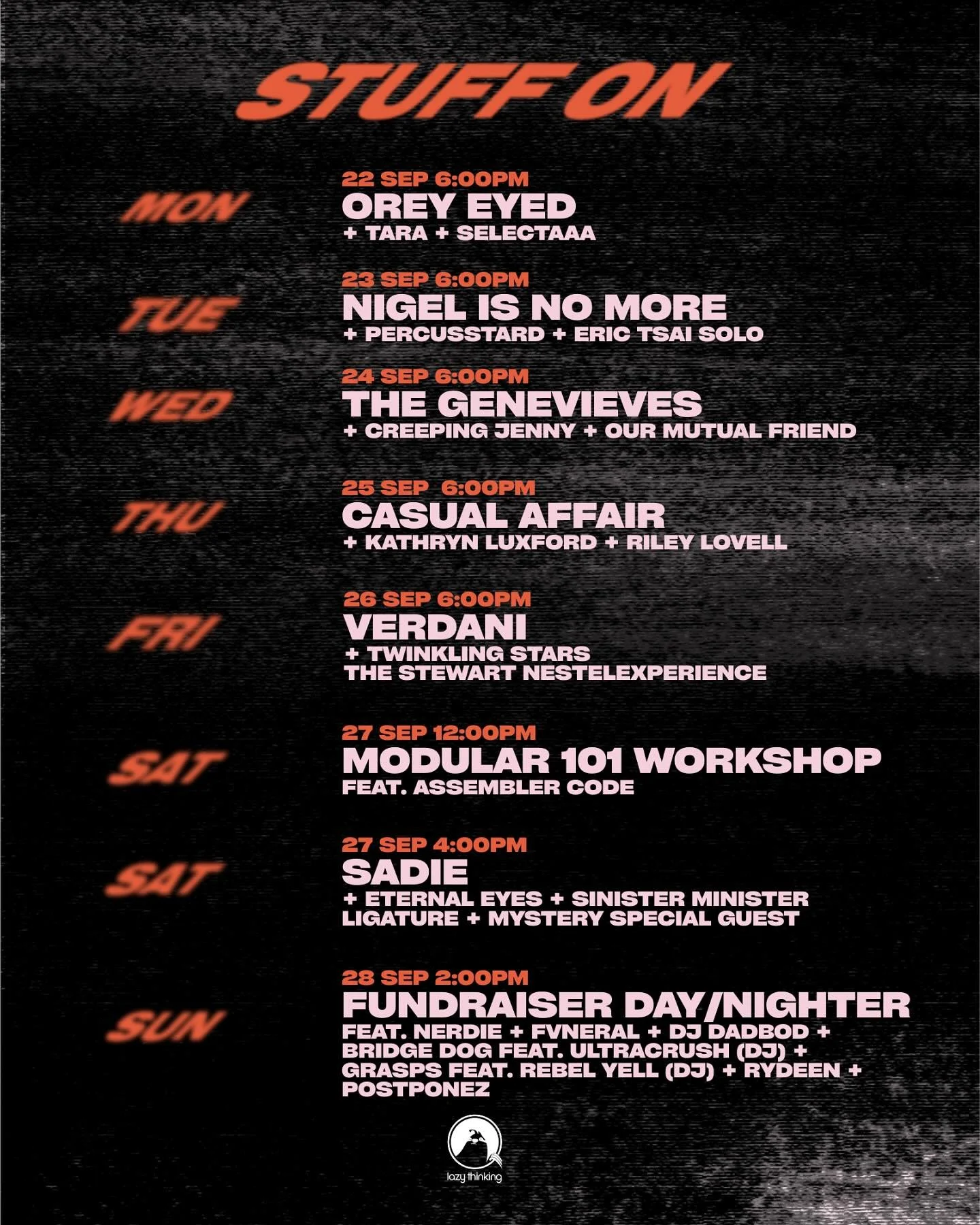 STUFF ON

MON
22 SEP 6:00PM
OREY EYED
+ TARA + SELECTAAA

TUE
23 SEP 6:00PM
NIGEL IS NO MORE
+ PERCUSSTARD + ERIC TSAI SOLO

WED
24 SEP 6:00PM
THE GENEVIEVES
+ CREEPING JENNY + OUR MUTUAL FRIEND

THU
25 SEP 6:00PM
CASUAL AFFAIR
+ KATHRYN LUXFORD + RILEY LOVELL

FRI
26 SEP 6:00PM
VERDANI
+ TWINKLING STARS
THE STEWART NESTELEXPERIENCE

SAT
27 SEP 12:00PM
MODULAR 101 WORKSHOP
FEAT. ASSEMBLER CODE

SAT
27 SEP 4:00PM
SADIE
+ ETERNAL EYES + SINISTER MINISTER
LIGATURE + MYSTERY SPECIAL GUEST

SUN
28 SEP 2:00PM
FUNDRAISER DAY/NIGHTER
FEAT. NERDIE + FVNERAL + DJ DADBOD + BRIDGE DOG FEAT. ULTRACRUSH (DJ) + GRASPS FEAT. REBEL YELL (DJ) + RYDEEN + POSTPONEZ

lazy thinking